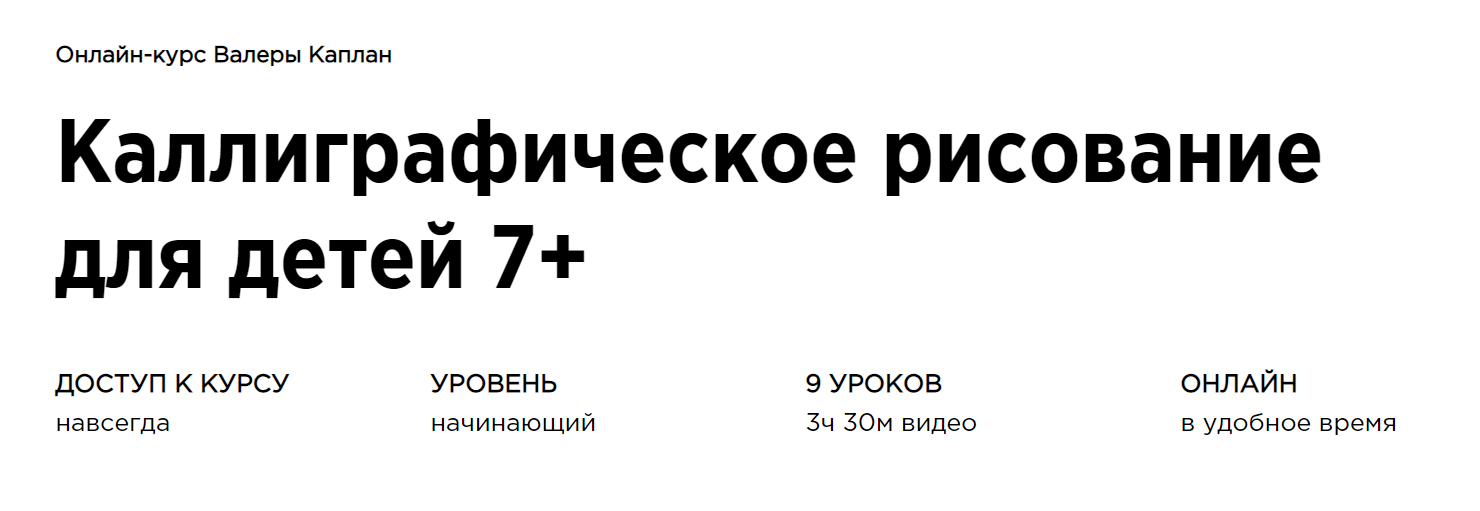 Онлайн-курс Валеры Каплан

Каллиграфическое рисование для детей 7+

ДОСТУП К КУРСУ
навсегда

УРОВЕНЬ
начинающий

9 УРОКОВ
3ч 30м видео

ОНЛАЙН
в удобное время